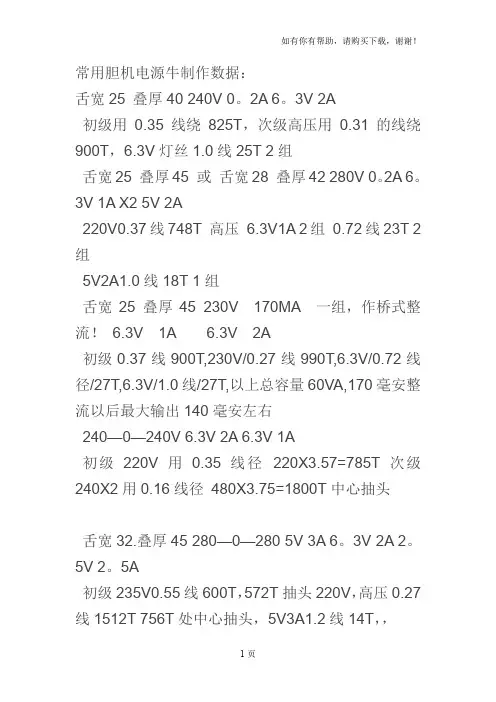 如有你有帮助，请购买下载，谢谢！

常用胆机电源牛制作数据：

舌宽 25 叠厚 40 240V 0。2A 6。3V 2A

初级用 0.35 线绕 825T，次级高压用 0.31 的线绕 900T，6.3V 灯丝 1.0 线 25T 2 组

舌宽 25 叠厚 45 或 舌宽 28 叠厚 42 280V 0。2A 6。3V 1A X2 5V 2A

220V0.37 线 748T 高压 6.3V1A 2 组 0.72 线 23T 2 组

5V2A1.0 线 18T 1 组

舌宽 25 叠厚 45 230V 170MA 一组，作桥式整流！ 6.3V 1A 6.3V 2A

初级 0.37 线 900T,230V/0.27 线 990T,6.3V/0.72 线径/27T,6.3V/1.0 线/27T,以上总容量 60VA,170 毫安整流以后最大输出 140 毫安左右

240—0—240V 6.3V 2A 6.3V 1A

初级 220V 用 0.35 线径 220X3.57=785T 次级 240X2 用 0.16 线径 480X3.75=1800T 中心抽头

舌宽 32.叠厚 45 280—0—280 5V 3A 6。3V 2A 2。5V 2。5A

初级 235V0.55 线 600T，572T 抽头 220V，高压 0.27 线 1512T 756T 处中心抽头，5V3A1.2 线 14T，，

1 页